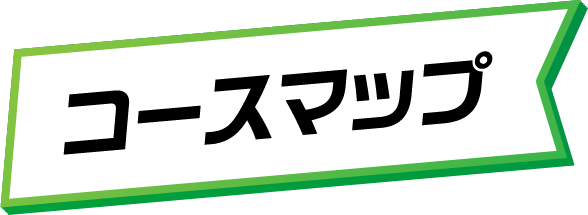 コースマップ